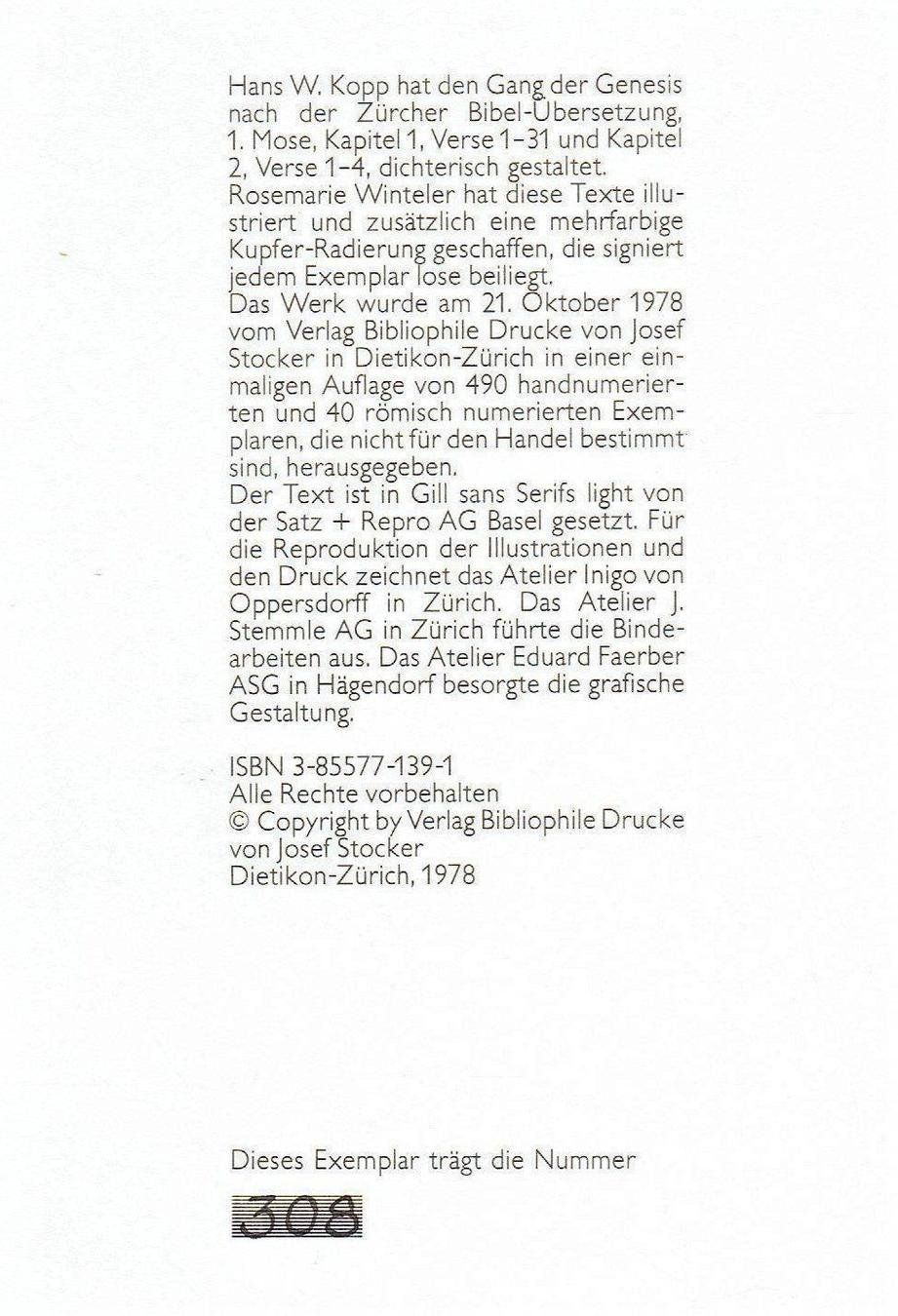 Hans W. Kopp hat den Gang der Genesis nach der Zürcher Bibel-Übersetzung, 1. Mose, Kapitel 1, Verse 1–31 und Kapitel 2, Verse 1–4, dichterisch gestaltet.
Rosemarie Winteler hat diese Texte illustriert und zusätzlich eine mehrfarbige Kupfer-Radierung geschaffen, die signiert jedem Exemplar lose beiliegt.
Das Werk wurde am 21. Oktober 1978 vom Verlag Bibliophile Drucke von Josef Stocker in Dietikon-Zürich in einer einmaligen Auflage von 490 handnumerierten und 40 römisch numerierten Exemplaren, die nicht für den Handel bestimmt sind, herausgegeben.
Der Text ist in Gill sans Serifs light von der Satz + Repro AG Basel gesetzt. Für die Reproduktion der Illustrationen und den Druck zeichnet das Atelier Inigo von Oppersdorff in Zürich. Das Atelier J. Stemmle AG in Zürich führte die Bindearbeiten aus. Das Atelier Eduard Faerber ASG in Hägendorf besorgte die grafische Gestaltung.

ISBN 3-85577-139-1
Alle Rechte vorbehalten
© Copyright by Verlag Bibliophile Drucke von Josef Stocker
Dietikon-Zürich, 1978

Dieses Exemplar trägt die Nummer
308